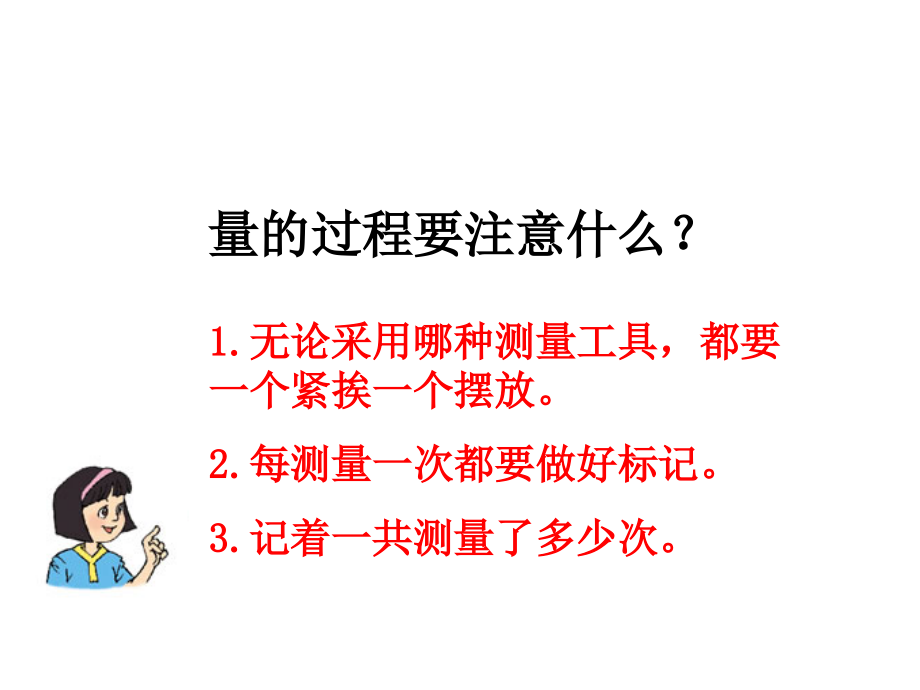 量的过程要注意什么？

1.无论采用哪种测量工具，都要一个紧挨一个摆放。

2.每测量一次都要做好标记。

3.记着一共测量了多少次。